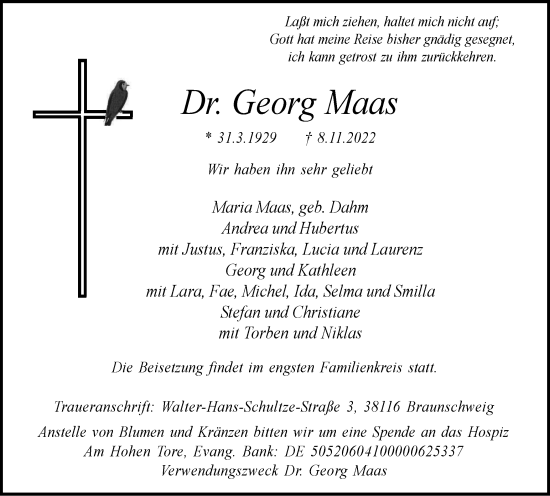 Laßt mich ziehen, haltet mich nicht auf; Gott hat meine Reise bisher gnädig gesegnet, ich kann getrost zu ihm zurückkehren.

Dr. Georg Maas

* 31.3.1929 † 8.11.2022

Wir haben ihn sehr geliebt

Maria Maas, geb. Dahm
Andrea und Hubertus
mit Justus, Franziska, Lucia und Laurenz
Georg und Kathleen
mit Lara, Fae, Michel, Ida, Selma und Smilla
Stefan und Christiane
mit Torben und Niklas

Die Beisetzung findet im engsten Familienkreis statt.

Traueranschrift: Walter-Hans-Schultze-Straße 3, 38116 Braunschweig

Anstelle von Blumen und Kränzen bitten wir um eine Spende an das Hospiz Am Hohen Tore, Evang. Bank: DE 50520604100000625337 Verwendungszweck Dr. Georg Maas